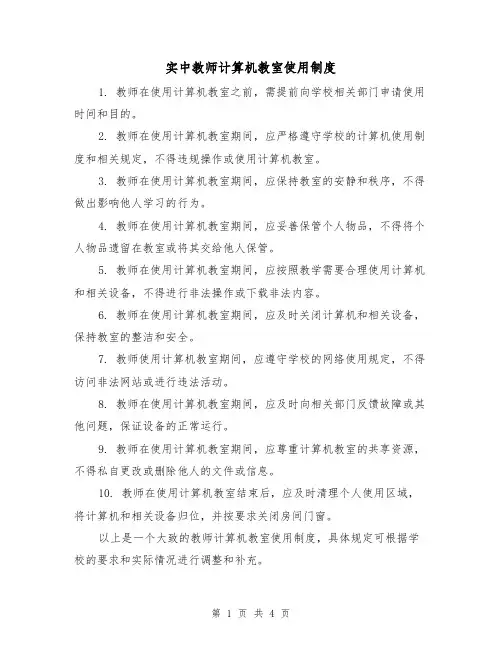 实中教师计算机教室使用制度

1. 教师在使用计算机教室之前，需提前向学校相关部门申请使用时间和目的。

2. 教师在使用计算机教室期间，应严格遵守学校的计算机使用制度和相关规定，不得违规操作或使用计算机教室。

3. 教师在使用计算机教室期间，应保持教室的安静和秩序，不得做出影响他人学习的行为。

4. 教师在使用计算机教室期间，应妥善保管个人物品，不得将个人物品遗留在教室或将其交给他人保管。

5. 教师在使用计算机教室期间，应按照教学需要合理使用计算机和相关设备，不得进行非法操作或下载非法内容。

6. 教师在使用计算机教室期间，应及时关闭计算机和相关设备，保持教室的整洁和安全。

7. 教师使用计算机教室期间，应遵守学校的网络使用规定，不得访问非法网站或进行违法活动。

8. 教师在使用计算机教室期间，应及时向相关部门反馈故障或其他问题，保证设备的正常运行。

9. 教师在使用计算机教室期间，应尊重计算机教室的共享资源，不得私自更改或删除他人的文件或信息。

10. 教师在使用计算机教室结束后，应及时清理个人使用区域，将计算机和相关设备归位，并按要求关闭房间门窗。

以上是一个大致的教师计算机教室使用制度，具体规定可根据学校的要求和实际情况进行调整和补充。

第 1 页 共 4 页